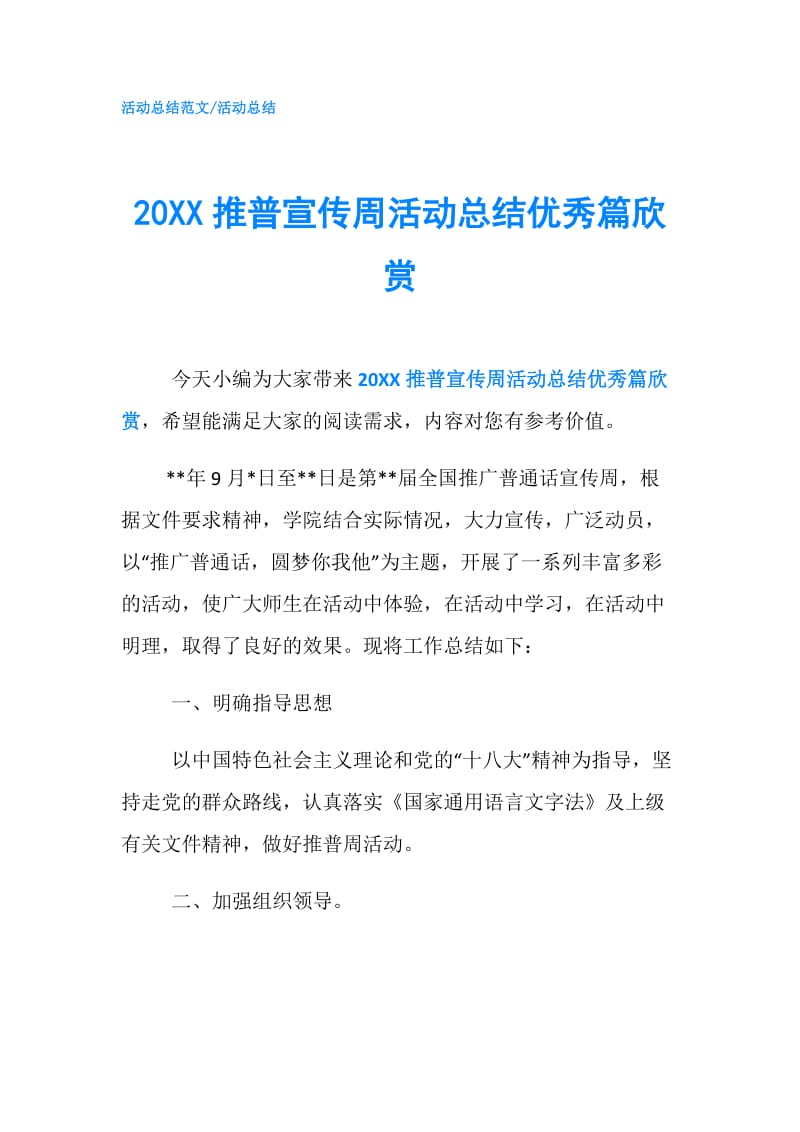 活动总结范文/活动总结

20XX 推普宣传周活动总结优秀篇欣赏

今天小编为大家带来 20XX 推普宣传周活动总结优秀篇欣赏，希望能满足大家的阅读需求，内容对您有参考价值。

**年 9 月*日至**日是第**届全国推广普通话宣传周，根据文件要求精神，学院结合实际情况，大力宣传，广泛动员，以“推广普通话，圆梦你我他”为主题，开展了一系列丰富多彩的活动，使广大师生在活动中体验，在活动中学习，在活动中明理，取得了良好的效果。现将工作总结如下：

一、明确指导思想

以中国特色社会主义理论和党的“十八大”精神为指导，坚持走党的群众路线，认真落实《国家通用语言文字法》及上级有关文件精神，做好推普周活动。

二、加强组织领导。